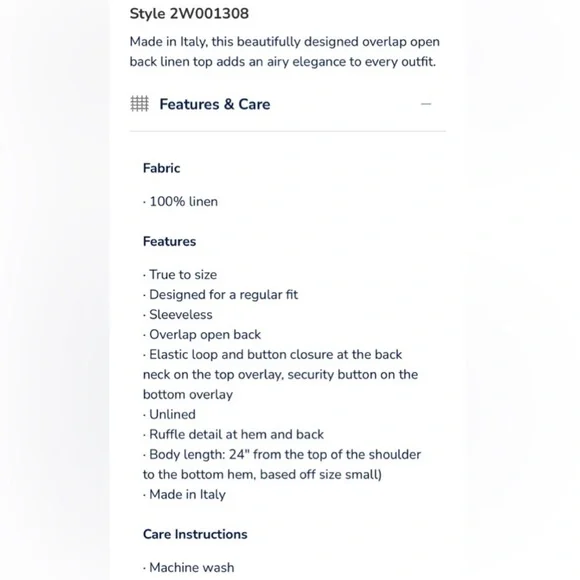 Style 2W001308

Made in Italy, this beautifully designed overlap open back linen top adds an airy elegance to every outfit.

Features & Care —

Fabric

· 100% linen

Features

· True to size
· Designed for a regular fit
· Sleeveless
· Overlap open back
· Elastic loop and button closure at the back neck on the top overlay, security button on the bottom overlay
· Unlined
· Ruffle detail at hem and back
· Body length: 24" from the top of the shoulder to the bottom hem, based off size small)
· Made in Italy

Care Instructions

· Machine wash